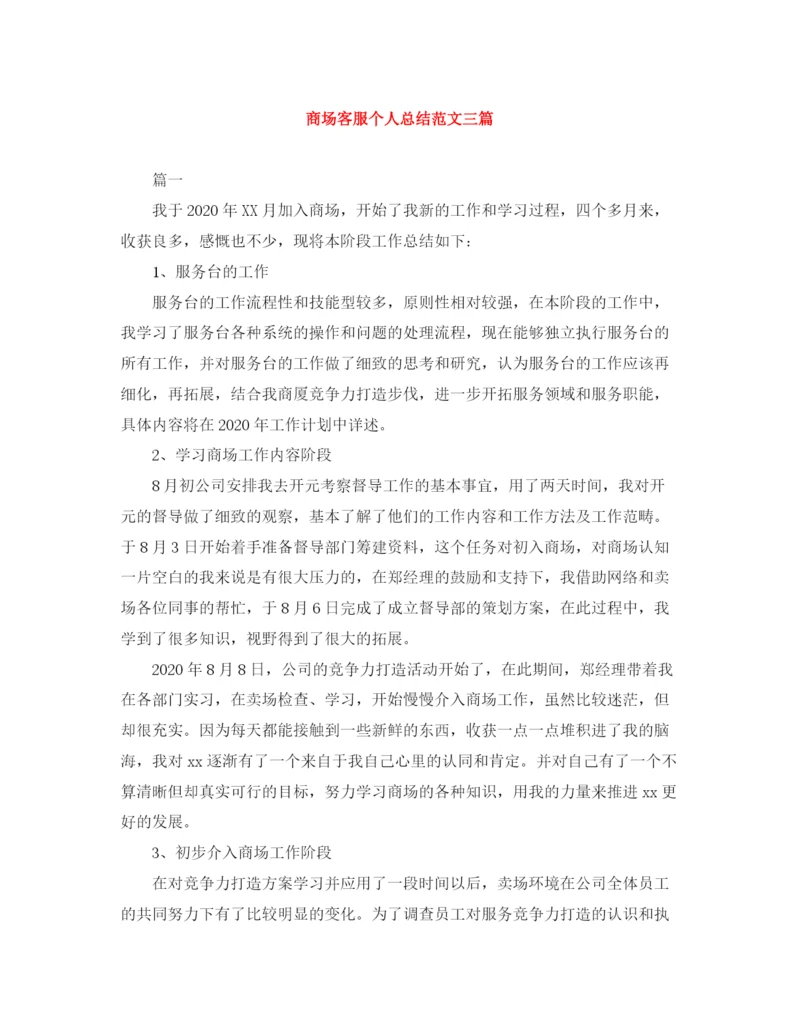 商场客服个人总结范文三篇

篇一

我于2020年XX月加入商场，开始了我新的工作和学习过程，四个多月来，收获良多，感慨也不少，现将本阶段工作总结如下：

1、服务台的工作

服务台的工作流程性和技能型较多，原则性相对较强，在本阶段的工作中，我学习了服务台各种系统的操作和问题的处理流程，现在能够独立执行服务台的所有工作，并对服务台的工作做了细致的思考和研究，认为服务台的工作应该再细化，再拓展，结合我商厦竞争力打造步伐，进一步开拓服务领域和服务职能，具体内容将在2020年工作计划中详述。

2、学习商场工作内容阶段

8月初公司安排我去开元考察督导工作的基本事宜，用了两天时间，我对开元的督导做了细致的观察，基本了解了他们的工作内容和工作方法及工作范畴。于8月3日开始着手准备督导部门筹建资料，这个任务对初入商场，对商场认知一片空白的我来说是有很大压力的，在郑经理的鼓励和支持下，我借助网络和卖场各位同事的帮忙，于8月6日完成了成立督导部的策划方案，在此过程中，我学到了很多知识，视野得到了很大的拓展。

2020年8月8日，公司的竞争力打造活动开始了，在此期间，郑经理带着我在各部门实习，在卖场检查、学习，开始慢慢介入商场工作，虽然比较迷茫，但却很充实。因为每天都能接触到一些新鲜的东西，收获一点一点堆积进了我的脑海，我对xx逐渐有了一个来自于我自己心里的认同和肯定。并对自己有了一个不算清晰但却真实可行的目标，努力学习商场的各种知识，用我的力量来推进xx更好的发展。

3、初步介入商场工作阶段

在对竞争力打造方案学习并应用了一段时间以后，卖场环境在公司全体员工的共同努力下有了比较明显的变化。为了调查员工对服务竞争力打造的认识和执